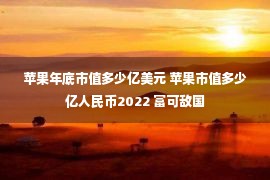 苹果年底市值多少亿美元 苹果市值多少亿人民币2022 富可敌国